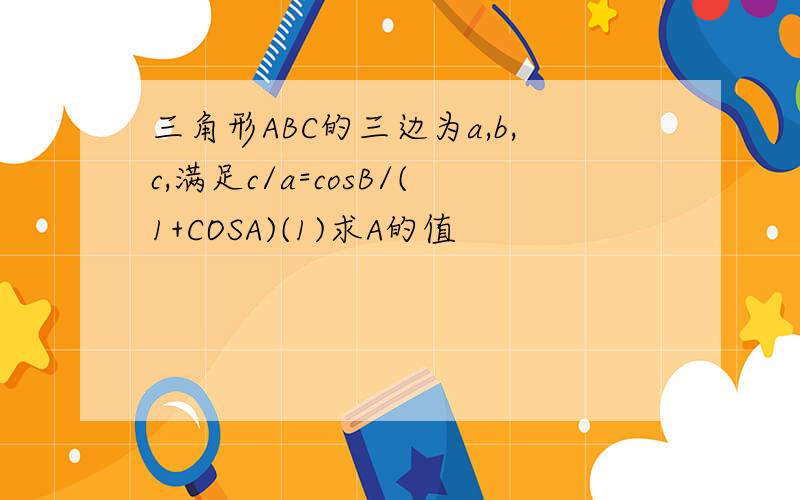 三角形ABC的三边为a,b,c,满足c/a=cosB/(1+COSA)(1)求A的值